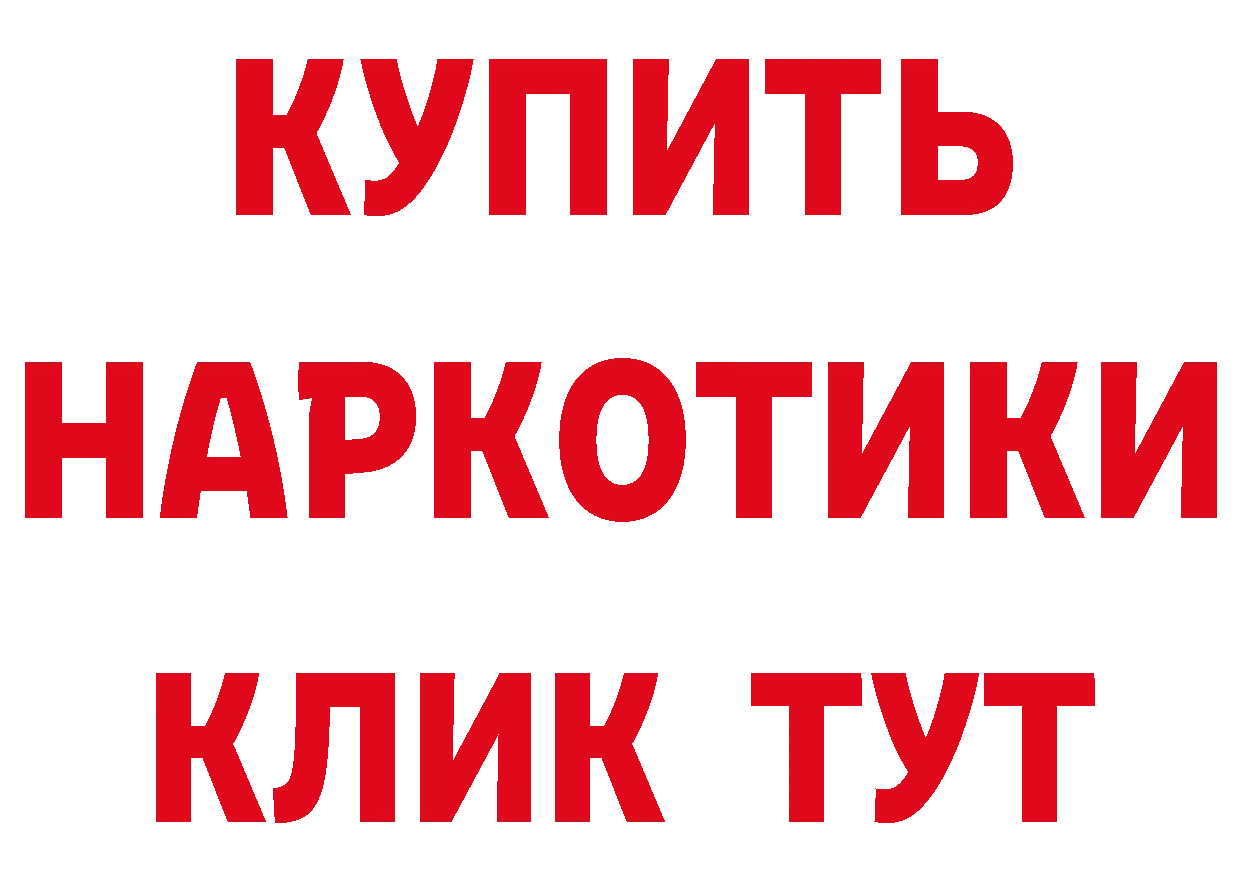 КУПИТЬ НАРКОТИКИ КЛИК ТУТ